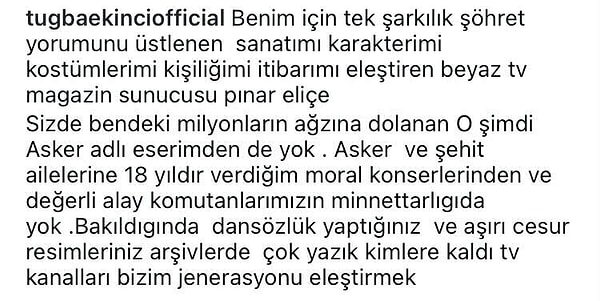 tugbaekinciofficial Benim için tek şarkılık şöhret yorumunu üstlenen sanatımı karakterimi kostümlerimi kişiliğimi itibarımı eleştiren beyaz tv magazin sunucusu pınar eliçe

Sizde bendeki milyonların ağzına dolanan O şimdi Asker adlı eserimden de yok . Asker ve şehit ailelerine 18 yıldır verdiğim moral konserlerinden ve değerli alay komutanlarımızın minnettarlıgıda yok .Bakıldıgında dansözlük yaptığınız ve aşırı cesur resimleriniz arşivlerde çok yazık kimlere kaldı tv kanalları bizim jenerasyonu eleştirmek